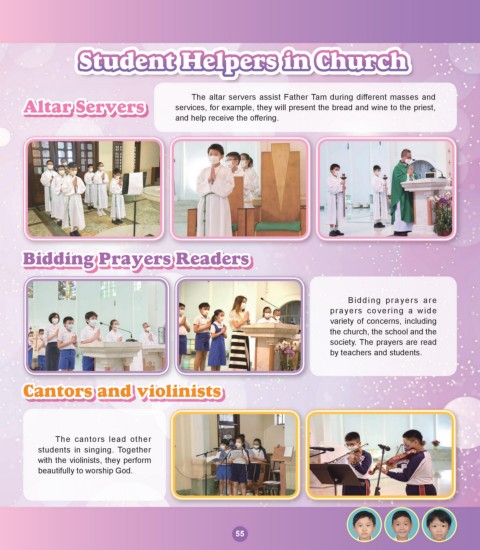 Student Helpers in Church

Altar Servers

The altar servers assist Father Tam during different masses and services, for example, they will present the bread and wine to the priest, and help receive the offering.

Bidding Prayers Readers

Bidding prayers are prayers covering a wide variety of concerns, including the church, the school and the society. The prayers are read by teachers and students.

Cantors and violinists

The cantors lead other students in singing. Together with the violinists, they perform beautifully to worship God.

55